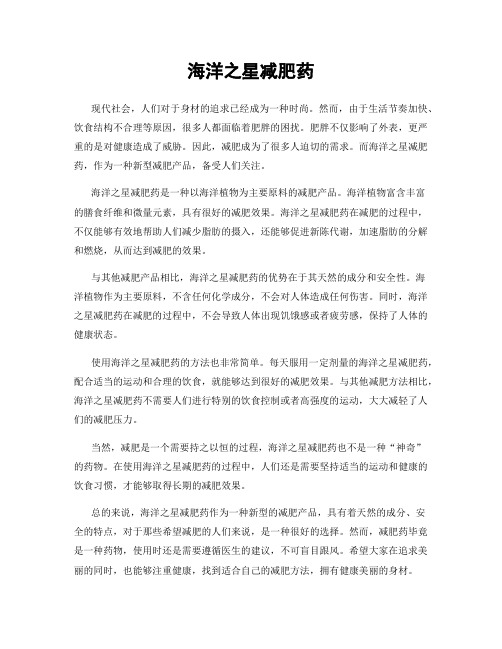 海洋之星减肥药

现代社会，人们对于身材的追求已经成为一种时尚。然而，由于生活节奏加快、饮食结构不合理等原因，很多人都面临着肥胖的困扰。肥胖不仅影响了外表，更严重的是对健康造成了威胁。因此，减肥成为了很多人迫切的需求。而海洋之星减肥药，作为一种新型减肥产品，备受人们关注。

海洋之星减肥药是一种以海洋植物为主要原料的减肥产品。海洋植物富含丰富的膳食纤维和微量元素，具有很好的减肥效果。海洋之星减肥药在减肥的过程中，不仅能够有效地帮助人们减少脂肪的摄入，还能够促进新陈代谢，加速脂肪的分解和燃烧，从而达到减肥的效果。

与其他减肥产品相比，海洋之星减肥药的优势在于其天然的成分和安全性。海洋植物作为主要原料，不含任何化学成分，不会对人体造成任何伤害。同时，海洋之星减肥药在减肥的过程中，不会导致人体出现饥饿感或者疲劳感，保持了人体的健康状态。

使用海洋之星减肥药的方法也非常简单。每天服用一定剂量的海洋之星减肥药，配合适当的运动和合理的饮食，就能够达到很好的减肥效果。与其他减肥方法相比，海洋之星减肥药不需要人们进行特别的饮食控制或者高强度的运动，大大减轻了人们的减肥压力。

当然，减肥是一个需要持之以恒的过程，海洋之星减肥药也不是一种“神奇”的药物。在使用海洋之星减肥药的过程中，人们还是需要坚持适当的运动和健康的饮食习惯，才能够取得长期的减肥效果。

总的来说，海洋之星减肥药作为一种新型的减肥产品，具有着天然的成分、安全的特点，对于那些希望减肥的人们来说，是一种很好的选择。然而，减肥药毕竟是一种药物，使用时还是需要遵循医生的建议，不可盲目跟风。希望大家在追求美丽的同时，也能够注重健康，找到适合自己的减肥方法，拥有健康美丽的身材。